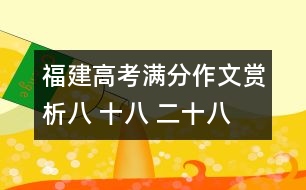 福建高考满分作文赏析八 十八 二十八